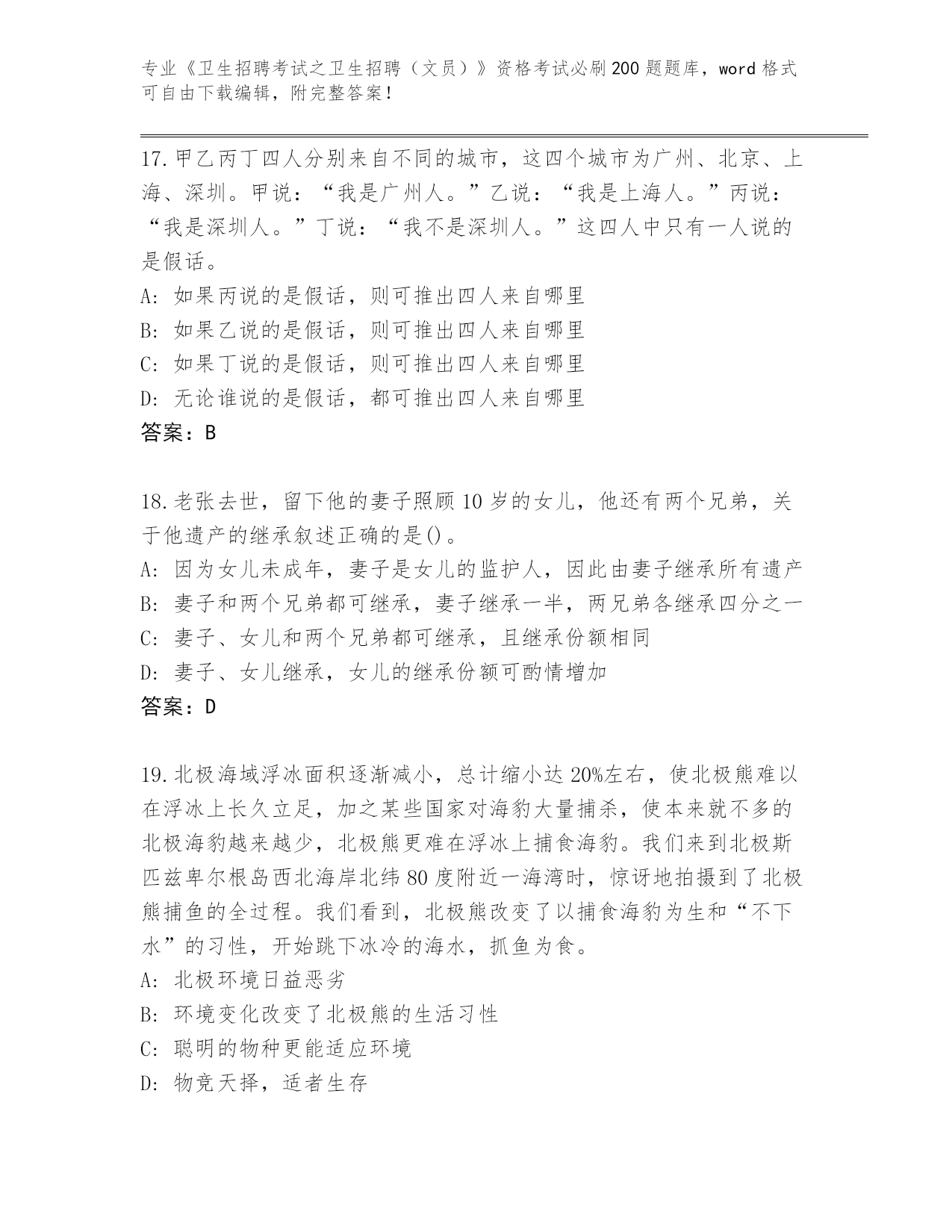 专业《卫生招聘考试之卫生招聘（文员）》资格考试必刷200题题库，word格式可自由下载编辑，附完整答案！

17.甲乙丙丁四人分别来自不同的城市，这四个城市为广州、北京、上海、深圳。甲说：“我是广州人。”乙说：“我是上海人。”丙说：“我是深圳人。”丁说：“我不是深圳人。”这四人中只有一人说的是假话。
A：如果丙说的是假话，则可推出四人来自哪里
B：如果乙说的是假话，则可推出四人来自哪里
C：如果丁说的是假话，则可推出四人来自哪里
D：无论谁说的是假话，都可推出四人来自哪里
答案：B

18.老张去世，留下他的妻子照顾10岁的女儿，他还有两个兄弟，关于他遗产的继承叙述正确的是()。
A：因为女儿未成年，妻子是女儿的监护人，因此由妻子继承所有遗产
B：妻子和两个兄弟都可继承，妻子继承一半，两兄弟各继承四分之一
C：妻子、女儿和两个兄弟都可继承，且继承份额相同
D：妻子、女儿继承，女儿的继承份额可酌情增加
答案：D

19.北极海域浮冰面积逐渐减小，总计缩小达20%左右，使北极熊难以在浮冰上长久立足，加之某些国家对海豹大量捕杀，使本来就不多的北极海豹越来越少，北极熊更难在浮冰上捕食海豹。我们来到北极斯匹兹卑尔根岛西北海岸北纬80度附近一海湾时，惊讶地拍摄到了北极熊捕鱼的全过程。我们看到，北极熊改变了以捕食海豹为生和“不下水”的习性，开始跳下冰冷的海水，抓鱼为食。
A：北极环境日益恶劣
B：环境变化改变了北极熊的生活习性
C：聪明的物种更能适应环境
D：物竞天择，适者生存